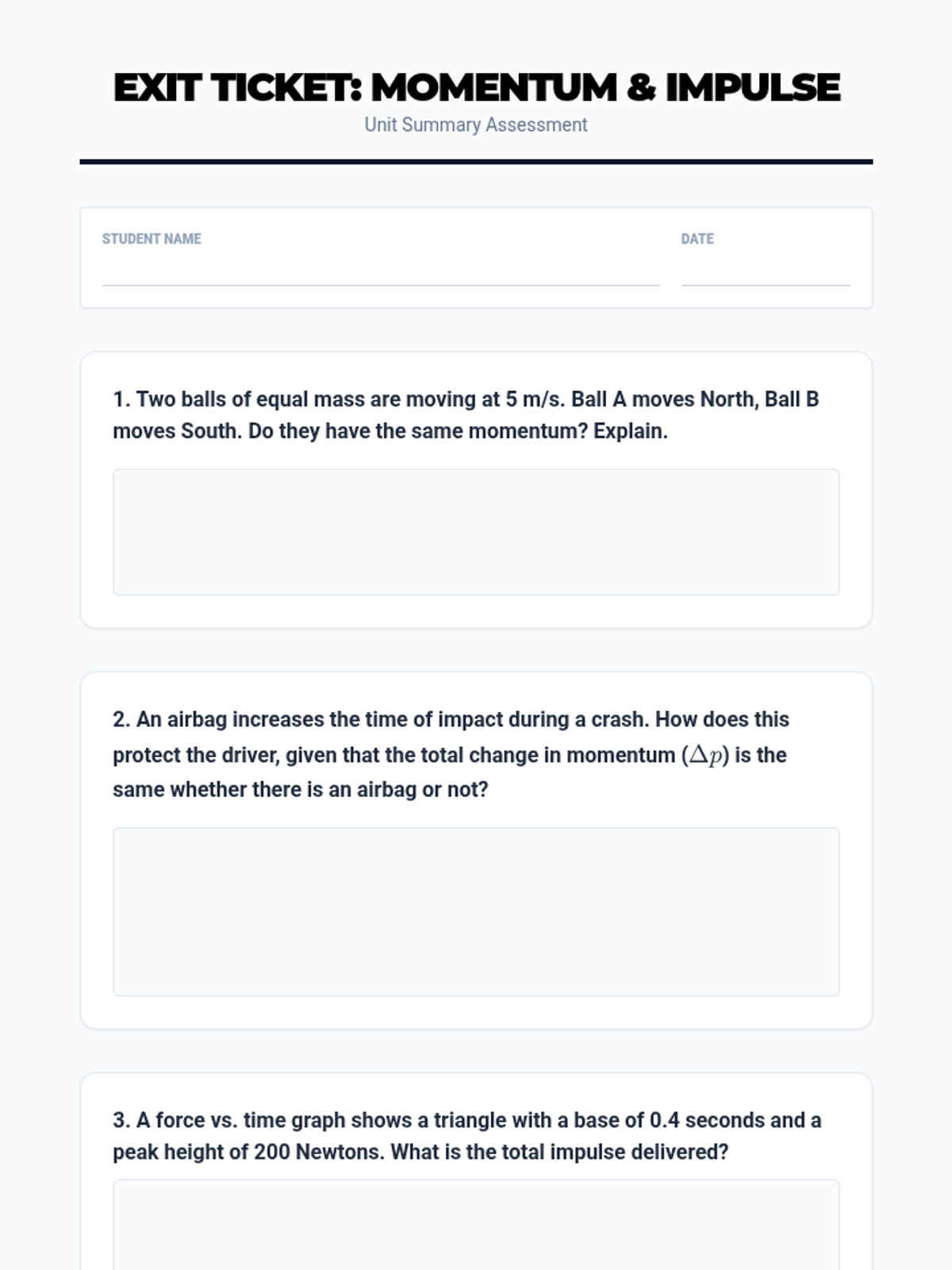 EXIT TICKET: MOMENTUM & IMPULSE

Unit Summary Assessment

STUDENT NAME

DATE

1. Two balls of equal mass are moving at 5 m/s. Ball A moves North, Ball B moves South. Do they have the same momentum? Explain.

2. An airbag increases the time of impact during a crash. How does this protect the driver, given that the total change in momentum ($\Delta p$) is the same whether there is an airbag or not?

3. A force vs. time graph shows a triangle with a base of 0.4 seconds and a peak height of 200 Newtons. What is the total impulse delivered?